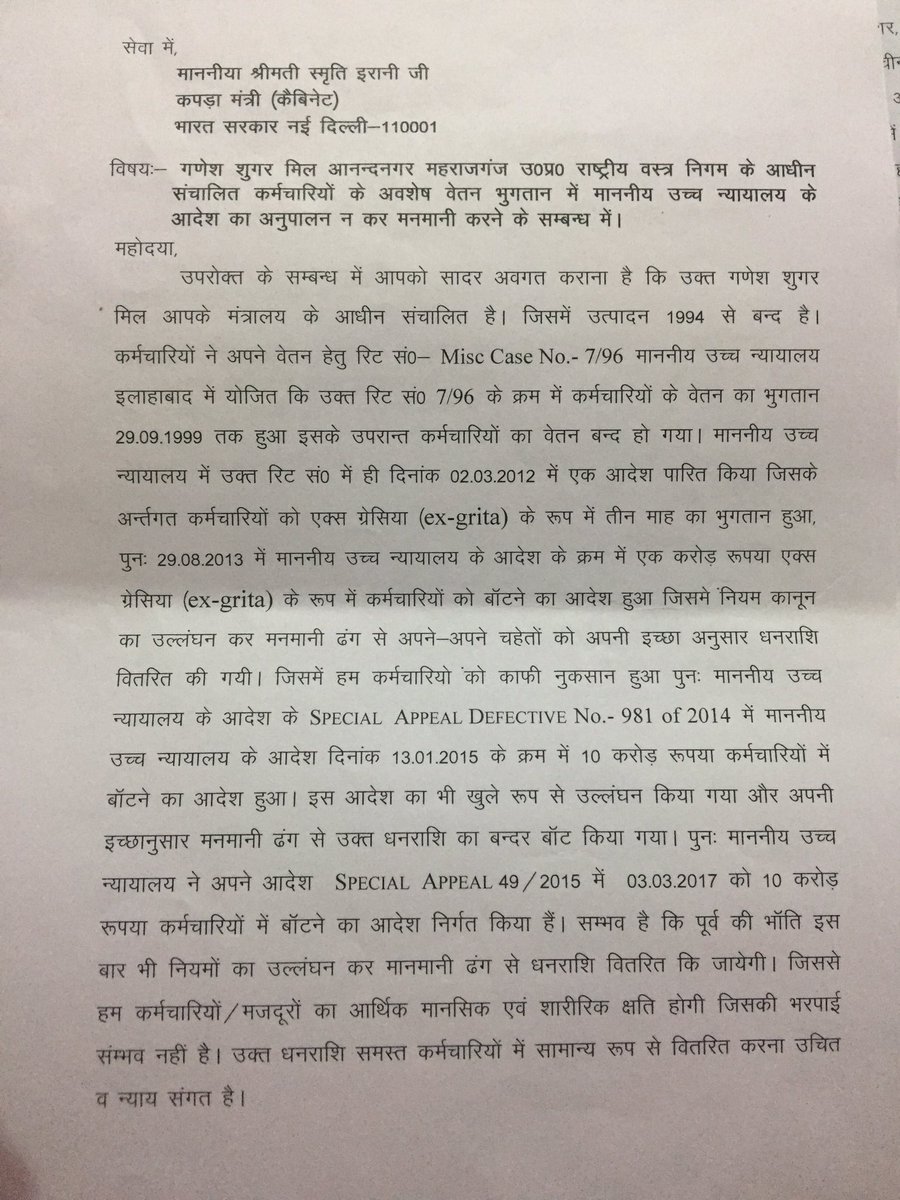 सेवा में,
माननीया श्रीमती स्मृति इरानी जी
कपड़ा मंत्री (कैबिनेट)
भारत सरकार नई दिल्ली–110001

विषयः– गणेश शुगर मिल आनन्दनगर महराजगंज उ0प्र0 राष्ट्रीय वस्त्र निगम के आधीन संचालित कर्मचारियों के अवशेष वेतन भुगतान में माननीय उच्च न्यायालय के आदेश का अनुपालन न कर मनमानी करने के सम्बन्ध में।

महोदया,

उपरोक्त के सम्बन्ध में आपको सादर अवगत कराना है कि उक्त गणेश शुगर मिल आपके मंत्रालय के आधीन संचालित है। जिसमें उत्पादन 1994 से बन्द है। कर्मचारियों ने अपने वेतन हेतु रिट सं0– Misc Case No.- 7/96 माननीय उच्च न्यायालय इलाहाबाद में योजित कि उक्त रिट सं0 7/96 के क्रम में कर्मचारियों के वेतन का भुगतान 29.09.1999 तक हुआ इसके उपरान्त कर्मचारियों का वेतन बन्द हो गया। माननीय उच्च न्यायालय में उक्त रिट सं0 में ही दिनांक 02.03.2012 में एक आदेश पारित किया जिसके अर्न्तगत कर्मचारियों को एक्स ग्रेसिया (ex-grita) के रूप में तीन माह का भुगतान हुआ, पुनः 29.08.2013 में माननीय उच्च न्यायालय के आदेश के क्रम में एक करोड़ रूपया एक्स ग्रेसिया (ex-grita) के रूप में कर्मचारियों को बॉटने का आदेश हुआ जिसमे नियम कानून का उल्लंघन कर मनमानी ढंग से अपने–अपने चहेतों को अपनी इच्छा अनुसार धनराशि वितरित की गयी। जिसमें हम कर्मचारियो को काफी नुकसान हुआ पुनः माननीय उच्च न्यायालय के आदेश के SPECIAL APPEAL DEFECTIVE No.- 981 of 2014 में माननीय उच्च न्यायालय के आदेश दिनांक 13.01.2015 के क्रम में 10 करोड़ रूपया कर्मचारियों में बॉटने का आदेश हुआ। इस आदेश का भी खुले रूप से उल्लंघन किया गया और अपनी इच्छानुसार मनमानी ढंग से उक्त धनराशि का बन्दर बॉट किया गया। पुनः माननीय उच्च न्यायालय ने अपने आदेश SPECIAL APPEAL 49/2015 में 03.03.2017 को 10 करोड़ रूपया कर्मचारियों में बॉटने का आदेश निर्गत किया हैं। सम्भव है कि पूर्व की भॉति इस बार भी नियमों का उल्लंघन कर मानमानी ढंग से धनराशि वितरित कि जायेगी। जिससे हम कर्मचारियों/मजदूरों का आर्थिक मानसिक एवं शारीरिक क्षति होगी जिसकी भरपाई संम्भव नहीं है। उक्त धनराशि समस्त कर्मचारियों में सामान्य रूप से वितरित करना उचित व न्याय संगत है।